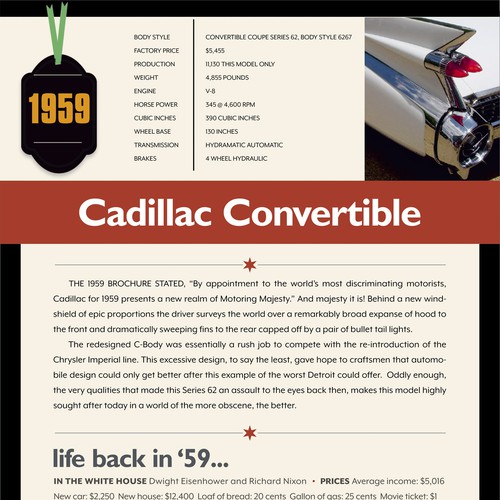 1959

| BODY STYLE | CONVERTIBLE COUPE SERIES 62, BODY STYLE 6267 |
|---|---|
| FACTORY PRICE | $5,455 |
| PRODUCTION | 11,130 THIS MODEL ONLY |
| WEIGHT | 4,855 POUNDS |
| ENGINE | V-8 |
| HORSE POWER | 345 @ 4,600 RPM |
| CUBIC INCHES | 390 CUBIC INCHES |
| WHEEL BASE | 130 INCHES |
| TRANSMISSION | HYDRAMATIC AUTOMATIC |
| BRAKES | 4 WHEEL HYDRAULIC |

Cadillac Convertible

THE 1959 BROCHURE STATED, "By appointment to the world's most discriminating motorists, Cadillac for 1959 presents a new realm of Motoring Majesty." And majesty it is! Behind a new windshield of epic proportions the driver surveys the world over a remarkably broad expanse of hood to the front and dramatically sweeping fins to the rear capped off by a pair of bullet tail lights.

The redesigned C-Body was essentially a rush job to compete with the re-introduction of the Chrysler Imperial line. This excessive design, to say the least, gave hope to craftsmen that automobile design could only get better after this example of the worst Detroit could offer. Oddly enough, the very qualities that made this Series 62 an assault to the eyes back then, makes this model highly sought after today in a world of the more obscene, the better.

life back in '59...

IN THE WHITE HOUSE Dwight Eisenhower and Richard Nixon • PRICES Average income: $5,016 New car: $2,250 New house: $12,400 Loaf of bread: 20 cents Gallon of gas: 25 cents Movie ticket: $1